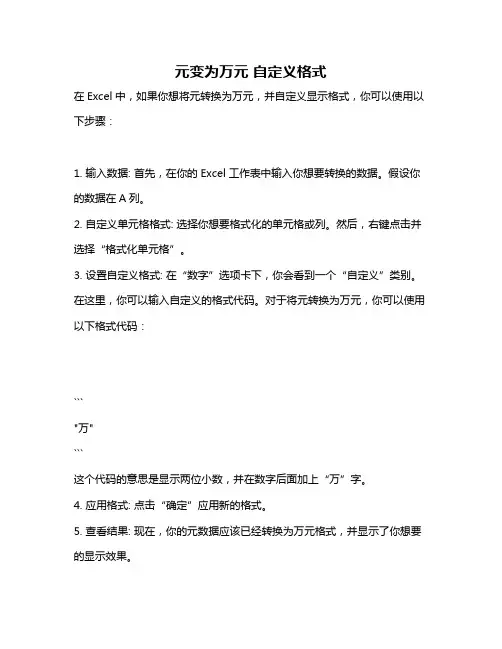 元变为万元 自定义格式

在 Excel 中，如果你想将元转换为万元，并自定义显示格式，你可以使用以下步骤：

1. 输入数据: 首先，在你的 Excel 工作表中输入你想要转换的数据。假设你的数据在 A 列。

2. 自定义单元格格式: 选择你想要格式化的单元格或列。然后，右键点击并选择“格式化单元格”。

3. 设置自定义格式: 在“数字”选项卡下，你会看到一个“自定义”类别。在这里，你可以输入自定义的格式代码。对于将元转换为万元，你可以使用以下格式代码：

```
"万"
```

这个代码的意思是显示两位小数，并在数字后面加上“万”字。

4. 应用格式: 点击“确定”应用新的格式。

5. 查看结果: 现在，你的元数据应该已经转换为万元格式，并显示了你想要的显示效果。